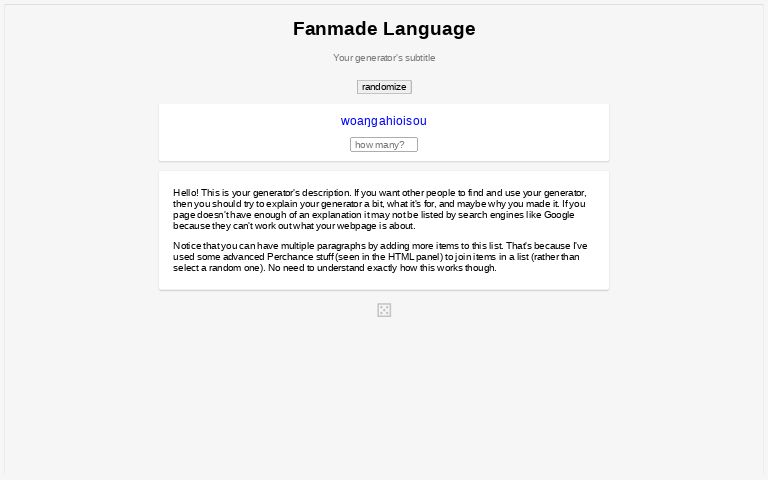 Fanmade Language

Your generator's subtitle

randomize

woaŋgahioisou

how many?

Hello! This is your generator's description. If you want other people to find and use your generator, then you should try to explain your generator a bit, what it's for, and maybe why you made it. If you page doesn't have enough of an explanation it may not be listed by search engines like Google because they can't work out what your webpage is about.

Notice that you can have multiple paragraphs by adding more items to this list. That's because I've used some advanced Perchance stuff (seen in the HTML panel) to join items in a list (rather than select a random one). No need to understand exactly how this works though.